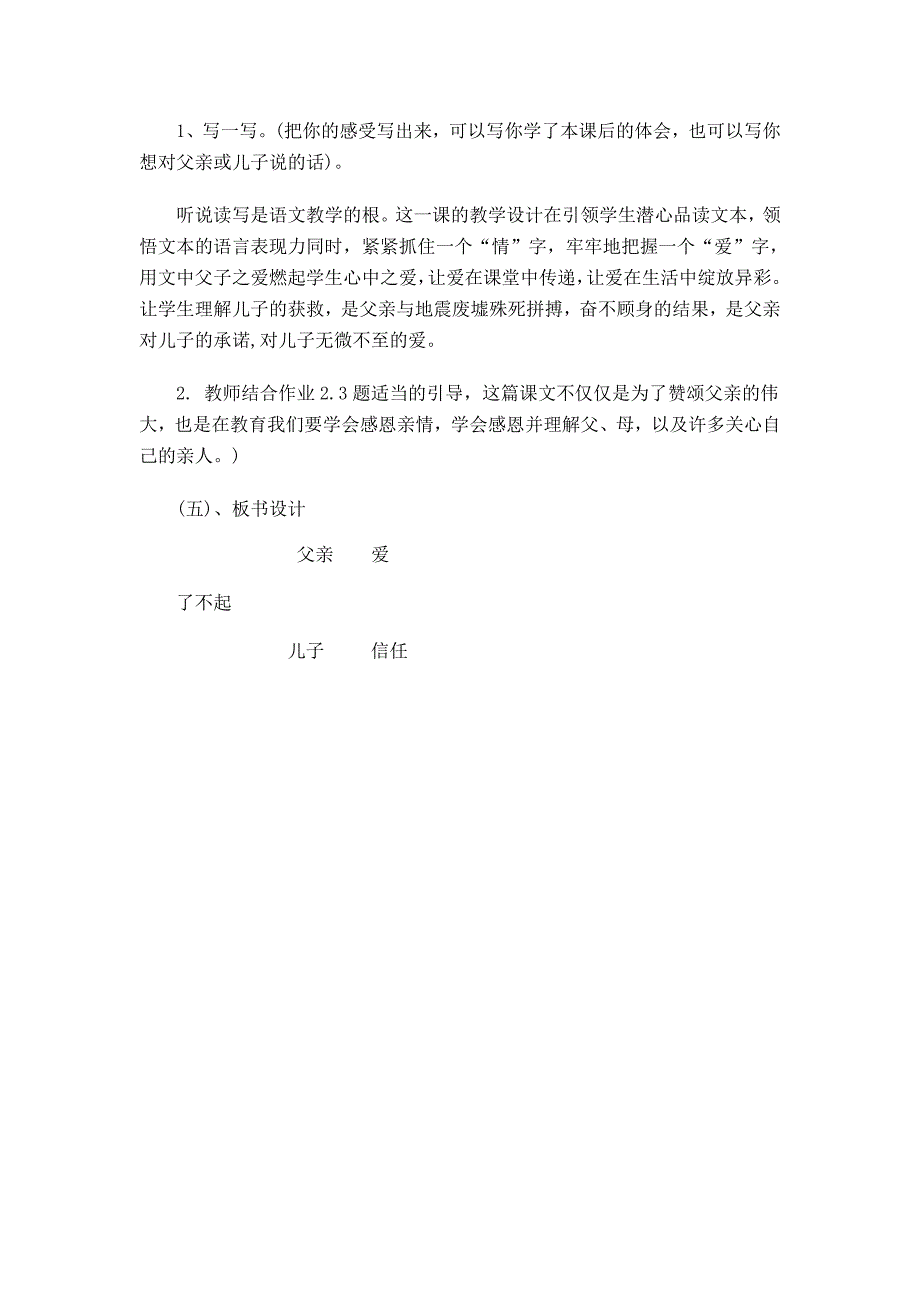 1、写一写。(把你的感受写出来，可以写你学了本课后的体会，也可以写你想对父亲或儿子说的话)。

听说读写是语文教学的根。这一课的教学设计在引领学生潜心品读文本，领悟文本的语言表现力同时，紧紧抓住一个“情”字，牢牢地把握一个“爱”字，用文中父子之爱燃起学生心中之爱，让爱在课堂中传递，让爱在生活中绽放异彩。让学生理解儿子的获救，是父亲与地震废墟殊死拼搏，奋不顾身的结果，是父亲对儿子的承诺,对儿子无微不至的爱。

2. 教师结合作业 2.3 题适当的引导，这篇课文不仅仅是为了赞颂父亲的伟大，也是在教育我们要学会感恩亲情，学会感恩并理解父、母，以及许多关心自己的亲人。)

(五)、板书设计

父亲　　爱

了不起

儿子　　信任